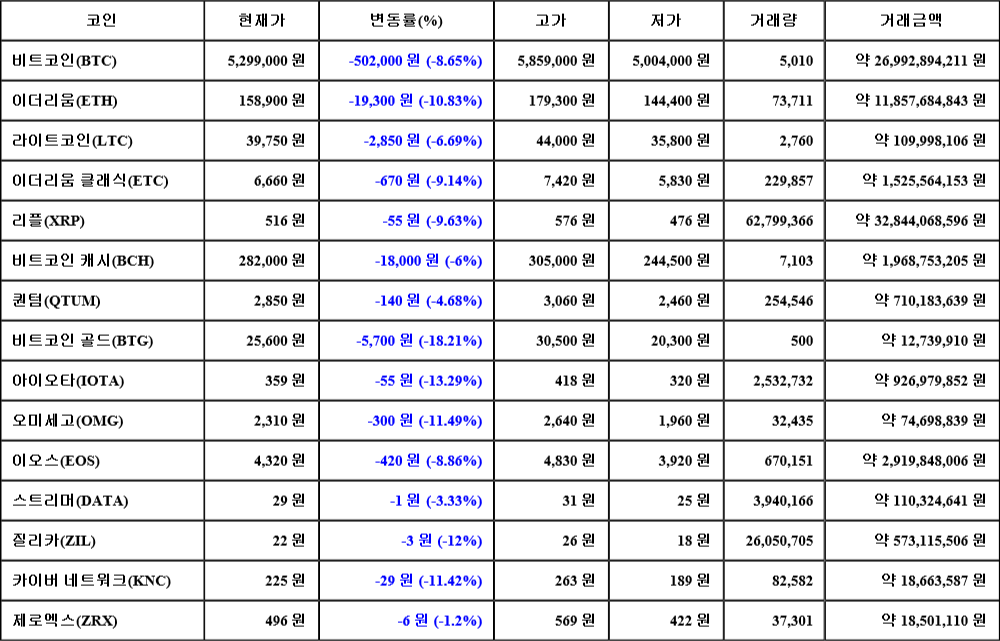 | 코인 | 현재가 | 변동률(%) | 고가 | 저가 | 거래량 | 거래금액 |
|---|---|---|---|---|---|---|
| 비트코인(BTC) | 5,299,000 원 | -502,000 원 (-8.65%) | 5,859,000 원 | 5,004,000 원 | 5,010 | 약 26,992,894,211 원 |
| 이더리움(ETH) | 158,900 원 | -19,300 원 (-10.83%) | 179,300 원 | 144,400 원 | 73,711 | 약 11,857,684,843 원 |
| 라이트코인(LTC) | 39,750 원 | -2,850 원 (-6.69%) | 44,000 원 | 35,800 원 | 2,760 | 약 109,998,106 원 |
| 이더리움 클래식(ETC) | 6,660 원 | -670 원 (-9.14%) | 7,420 원 | 5,830 원 | 229,857 | 약 1,525,564,153 원 |
| 리플(XRP) | 516 원 | -55 원 (-9.63%) | 576 원 | 476 원 | 62,799,366 | 약 32,844,068,596 원 |
| 비트코인 캐시(BCH) | 282,000 원 | -18,000 원 (-6%) | 305,000 원 | 244,500 원 | 7,103 | 약 1,968,753,205 원 |
| 퀀텀(QTUM) | 2,850 원 | -140 원 (-4.68%) | 3,060 원 | 2,460 원 | 254,546 | 약 710,183,639 원 |
| 비트코인 골드(BTG) | 25,600 원 | -5,700 원 (-18.21%) | 30,500 원 | 20,300 원 | 500 | 약 12,739,910 원 |
| 아이오타(IOTA) | 359 원 | -55 원 (-13.29%) | 418 원 | 320 원 | 2,532,732 | 약 926,979,852 원 |
| 오미세고(OMG) | 2,310 원 | -300 원 (-11.49%) | 2,640 원 | 1,960 원 | 32,435 | 약 74,698,839 원 |
| 이오스(EOS) | 4,320 원 | -420 원 (-8.86%) | 4,830 원 | 3,920 원 | 670,151 | 약 2,919,848,006 원 |
| 스트리머(DATA) | 29 원 | -1 원 (-3.33%) | 31 원 | 25 원 | 3,940,166 | 약 110,324,641 원 |
| 질리카(ZIL) | 22 원 | -3 원 (-12%) | 26 원 | 18 원 | 26,050,705 | 약 573,115,506 원 |
| 카이버 네트워크(KNC) | 225 원 | -29 원 (-11.42%) | 263 원 | 189 원 | 82,582 | 약 18,663,587 원 |
| 제로엑스(ZRX) | 496 원 | -6 원 (-1.2%) | 569 원 | 422 원 | 37,301 | 약 18,501,110 원 |